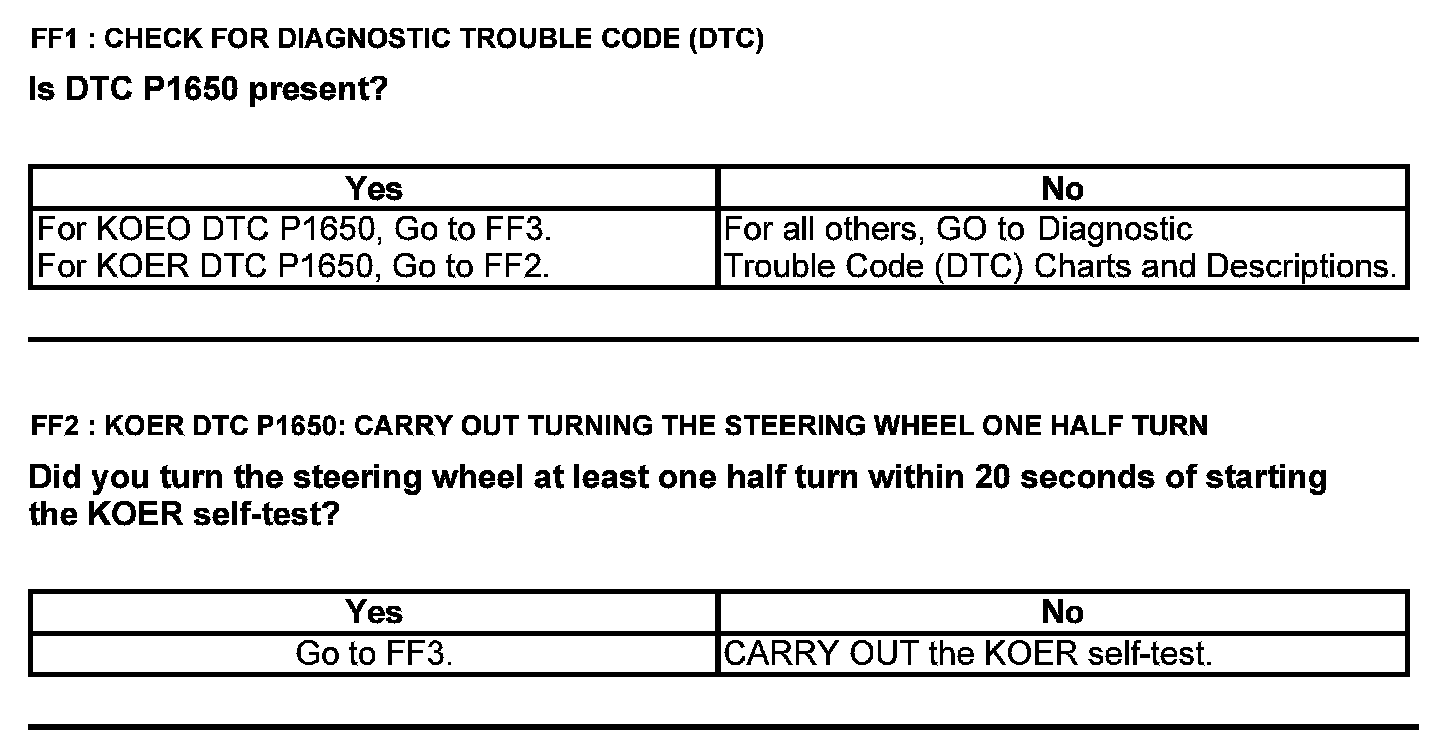 FF1 : CHECK FOR DIAGNOSTIC TROUBLE CODE (DTC)

Is DTC P1650 present?

| Yes | No |
|---|---|
| For KOEO DTC P1650, Go to FF3. For KOER DTC P1650, Go to FF2. | For all others, GO to Diagnostic Trouble Code (DTC) Charts and Descriptions. |

FF2 : KOER DTC P1650: CARRY OUT TURNING THE STEERING WHEEL ONE HALF TURN

Did you turn the steering wheel at least one half turn within 20 seconds of starting the KOER self-test?

| Yes | No |
|---|---|
| Go to FF3. | CARRY OUT the KOER self-test. |